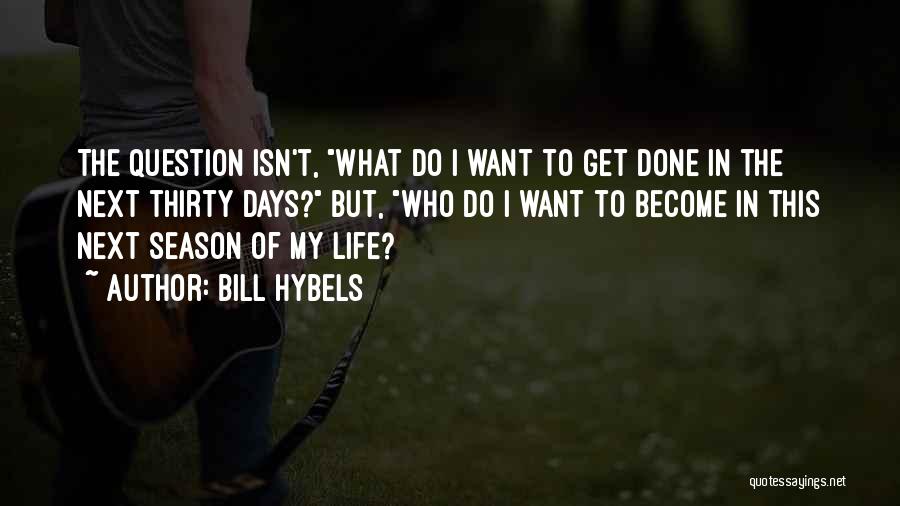 THE QUESTION ISN'T, "WHAT DO I WANT TO GET DONE IN THE NEXT THIRTY DAYS?" BUT, "WHO DO I WANT TO BECOME IN THIS NEXT SEASON OF MY LIFE?

~ AUTHOR: BILL HYBELS

quotessayings.net